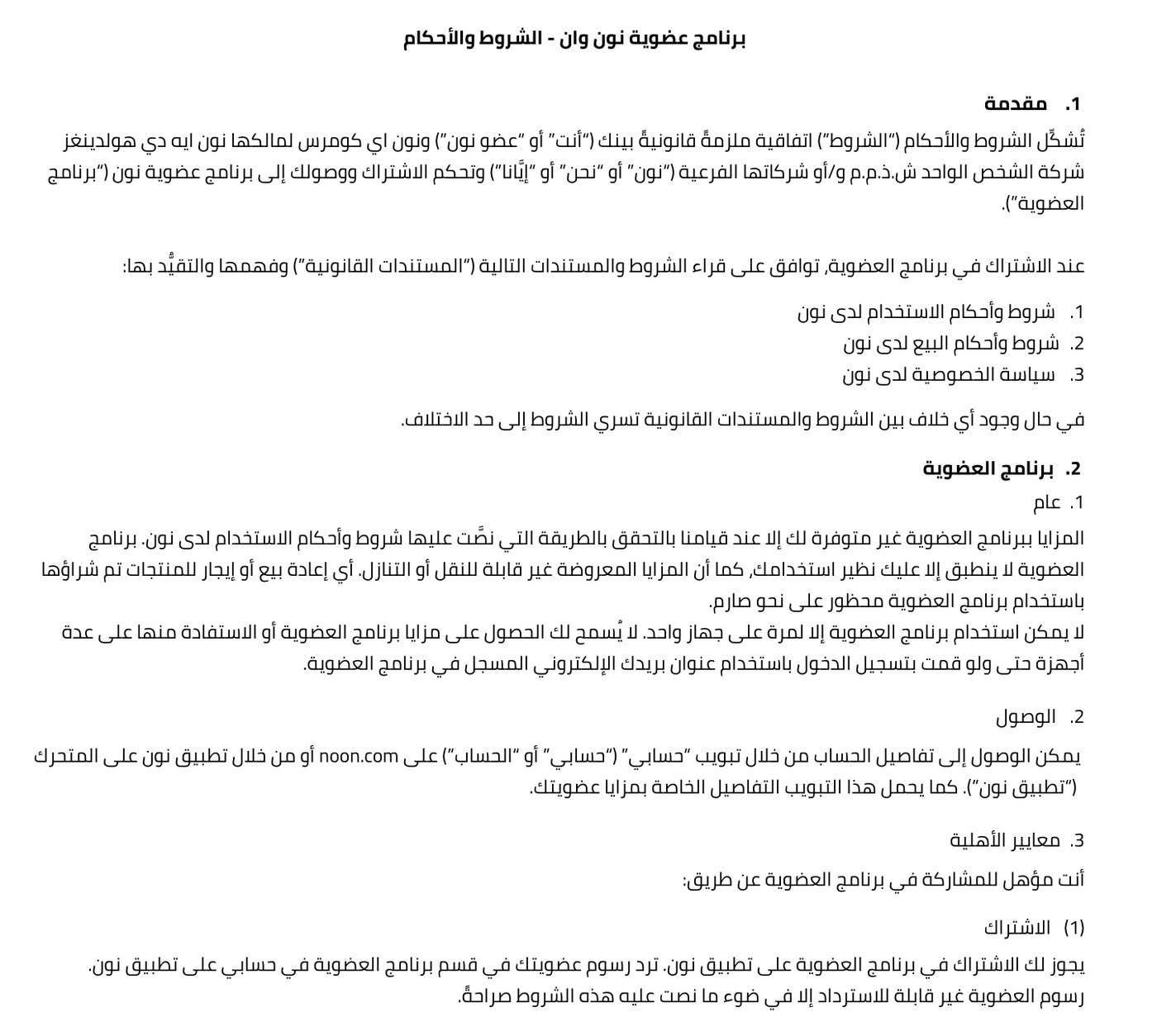 برنامج عضوية نون وان - الشروط والأحكام

1. مقدمة

تُشكِّل الشروط والأحكام ("الشروط") اتفاقية ملزمةً قانونيةً بينك ("أنت" أو "عضو نون") ونون اي كومرس لمالكها نون ايه دي هولدينغز شركة الشخص الواحد ش.ذ.م.م و/أو شركاتها الفرعية ("نون" أو "نحن" أو "إيَّانا") وتحكم الاشتراك ووصولك إلى برنامج عضوية نون ("برنامج العضوية").

عند الاشتراك في برنامج العضوية, توافق على قراء الشروط والمستندات التالية ("المستندات القانونية") وفهمها والتقيُّد بها:

1. شروط وأحكام الاستخدام لدى نون
2. شروط وأحكام البيع لدى نون
3. سياسة الخصوصية لدى نون

في حال وجود أي خلاف بين الشروط والمستندات القانونية تسري الشروط إلى حد الاختلاف.

2. برنامج العضوية

1. عام

المزايا ببرنامج العضوية غير متوفرة لك إلا عند قيامنا بالتحقق بالطريقة التي نصَّت عليها شروط وأحكام الاستخدام لدى نون. برنامج العضوية لا ينطبق إلا عليك نظير استخدامك, كما أن المزايا المعروضة غير قابلة للنقل أو التنازل. أي إعادة بيع أو إيجار للمنتجات تم شراؤها باستخدام برنامج العضوية محظور على نحو صارم.
لا يمكن استخدام برنامج العضوية إلا لمرة على جهاز واحد. لا يُسمح لك الحصول على مزايا برنامج العضوية أو الاستفادة منها على عدة أجهزة حتى ولو قمت بتسجيل الدخول باستخدام عنوان بريدك الإلكتروني المسجل في برنامج العضوية.

2. الوصول

يمكن الوصول إلى تفاصيل الحساب من خلال تبويب "حسابي" ("حسابي" أو "الحساب") على noon.com أو من خلال تطبيق نون على المتحرك ("تطبيق نون"). كما يحمل هذا التبويب التفاصيل الخاصة بمزايا عضويتك.

3. معايير الأهلية

أنت مؤهل للمشاركة في برنامج العضوية عن طريق:

(1) الاشتراك

يجوز لك الاشتراك في برنامج العضوية على تطبيق نون. ترد رسوم عضويتك في قسم برنامج العضوية في حسابي على تطبيق نون. رسوم العضوية غير قابلة للاسترداد إلا في ضوء ما نصت عليه هذه الشروط صراحةً.